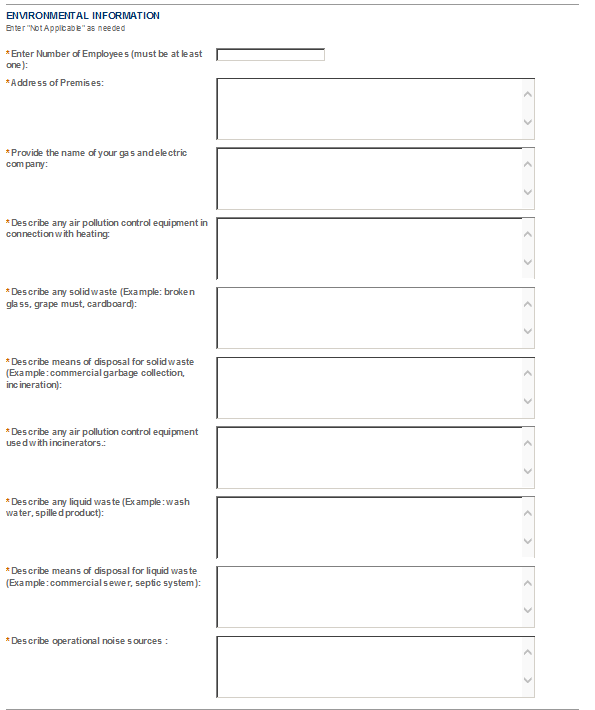 ENVIRONMENTAL INFORMATION
Enter "Not Applicable" as needed

*Enter Number of Employees (must be at least one):

*Address of Premises:

*Provide the name of your gas and electric company:

*Describe any air pollution control equipment in connection with heating:

*Describe any solid waste (Example: broken glass, grape must, cardboard):

*Describe means of disposal for solid waste (Example: commercial garbage collection, incineration):

*Describe any air pollution control equipment used with incinerators.:

*Describe any liquid waste (Example: wash water, spilled product):

*Describe means of disposal for liquid waste (Example: commercial sewer, septic system):

*Describe operational noise sources :